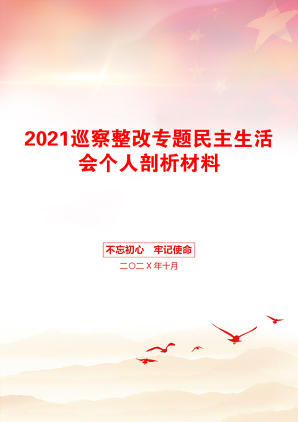 2021巡察整改专题民主生活会个人剖析材料

不忘初心　牢记使命

二〇二X年十月